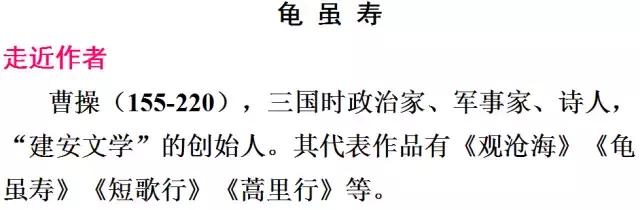 龟 虽 寿

走近作者

曹操（155-220），三国时政治家、军事家、诗人，“建安文学”的创始人。其代表作品有《观沧海》《龟虽寿》《短歌行》《蒿里行》等。